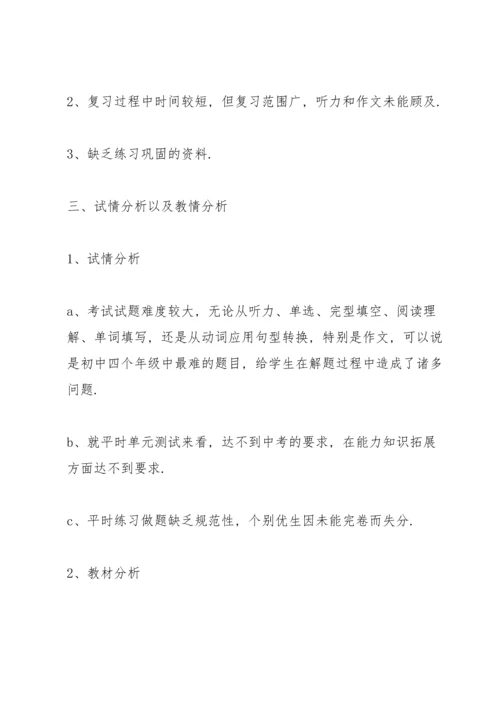 2、复习过程中时间较短，但复习范围广，听力和作文未能顾及.

3、缺乏练习巩固的资料.

三、试情分析以及教情分析

1、试情分析

a、考试试题难度较大，无论从听力、单选、完型填空、阅读理解、单词填写，还是从动词应用句型转换，特别是作文，可以说是初中四个年级中最难的题目，给学生在解题过程中造成了诸多问题.

b、就平时单元测试来看，达不到中考的要求，在能力知识拓展方面达不到要求.

c、平时练习做题缺乏规范性，个别优生因未能完卷而失分.

2、教材分析